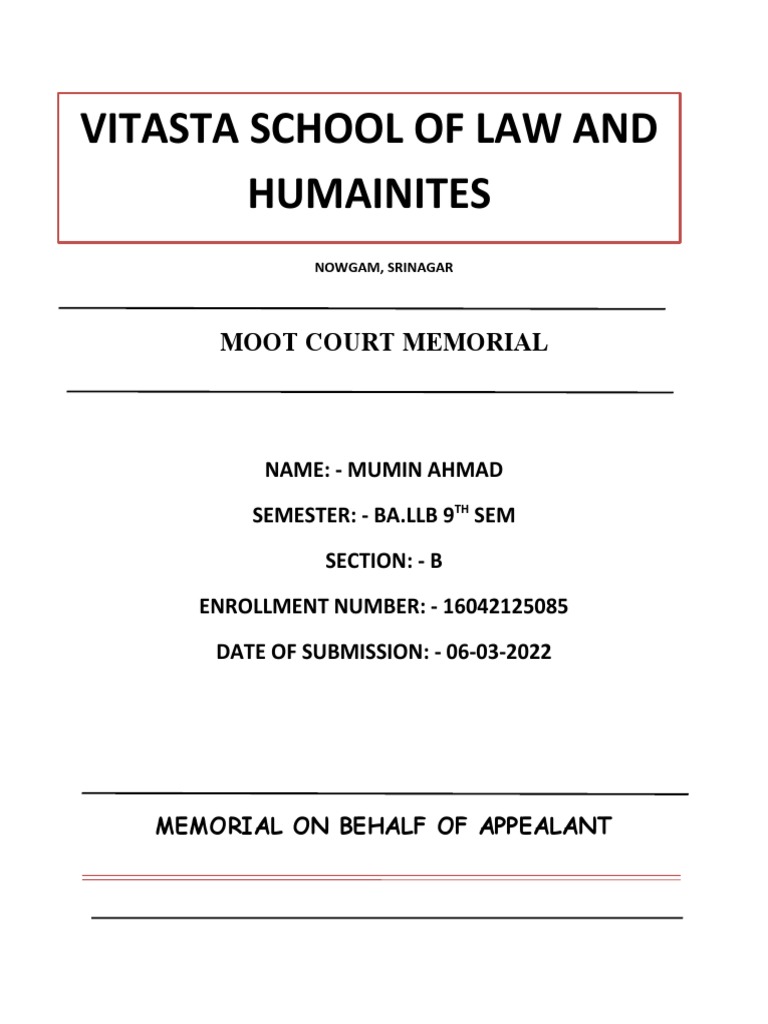 VITASTA SCHOOL OF LAW AND HUMAINITES

NOWGAM, SRINAGAR

MOOT COURT MEMORIAL

NAME: - MUMIN AHMAD

SEMESTER: - BA.LLB 9$^{TH}$ SEM

SECTION: - B

ENROLLMENT NUMBER: - 16042125085

DATE OF SUBMISSION: - 06-03-2022

MEMORIAL ON BEHALF OF APPEALANT